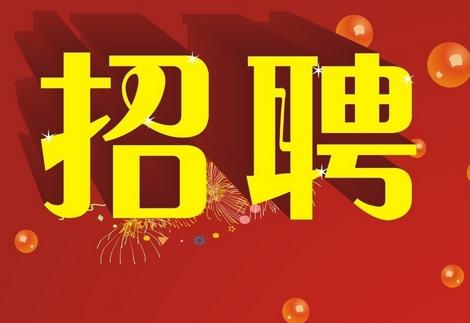 招聘